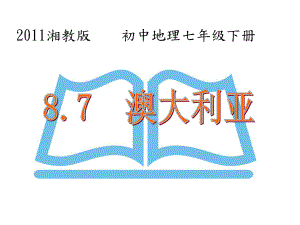 2011湘教版　　初中地理七年级下册

8.7　澳大利亚